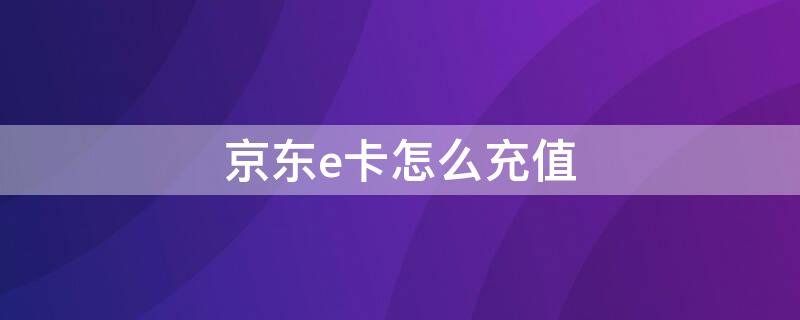 京东e卡怎么充值